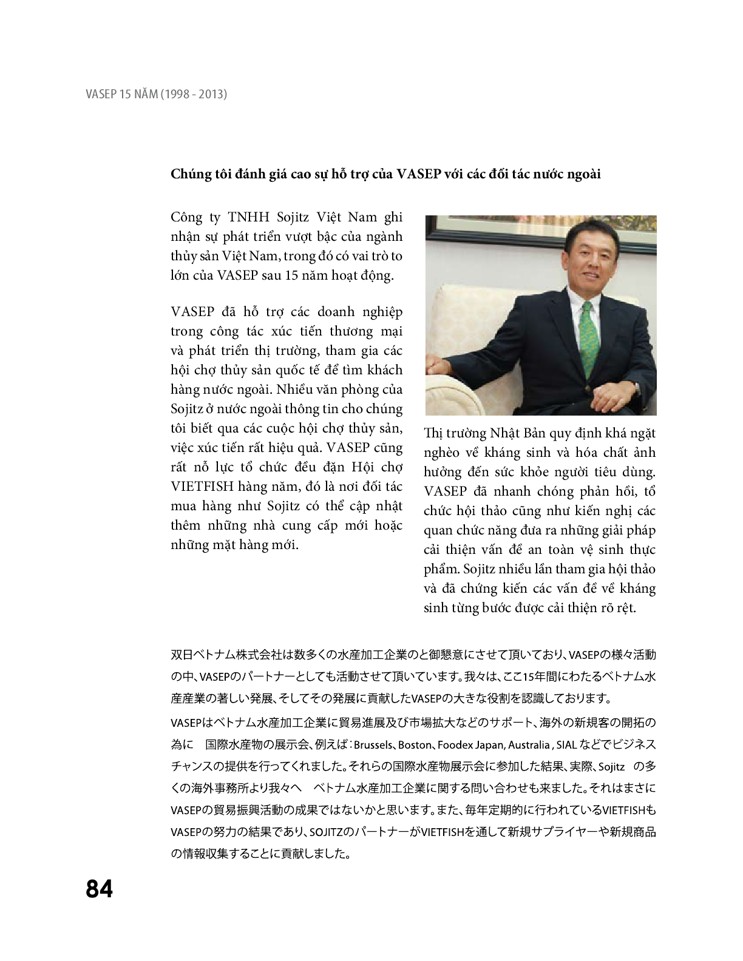 VASEP 15 NĂM (1998 - 2013)

Chúng tôi đánh giá cao sự hỗ trợ của VASEP với các đối tác nước ngoài

Công ty TNHH Sojitz Việt Nam ghi nhận sự phát triển vượt bậc của ngành thủy sản Việt Nam, trong đó có vai trò to lớn của VASEP sau 15 năm hoạt động.

VASEP đã hỗ trợ các doanh nghiệp trong công tác xúc tiến thương mại và phát triển thị trường, tham gia các hội chợ thủy sản quốc tế để tìm khách hàng nước ngoài. Nhiều văn phòng của Sojitz ở nước ngoài thông tin cho chúng tôi biết qua các cuộc hội chợ thủy sản, việc xúc tiến rất hiệu quả. VASEP cũng rất nỗ lực tổ chức đều đặn Hội chợ VIETFISH hàng năm, đó là nơi đối tác mua hàng như Sojitz có thể cập nhật thêm những nhà cung cấp mới hoặc những mặt hàng mới.

Thị trường Nhật Bản quy định khá ngặt nghèo về kháng sinh và hóa chất ảnh hưởng đến sức khỏe người tiêu dùng. VASEP đã nhanh chóng phản hồi, tổ chức hội thảo cũng như kiến nghị các quan chức năng đưa ra những giải pháp cải thiện vấn đề an toàn vệ sinh thực phẩm. Sojitz nhiều lần tham gia hội thảo và đã chứng kiến các vấn đề về kháng sinh từng bước được cải thiện rõ rệt.

双日ベトナム株式会社は数多くの水産加工企業のと御懇意にさせて頂いており、VASEPの様々活動の中、VASEPのパートナーとしても活動させて頂いています。我々は、ここ15年間にわたるベトナム水産産業の著しい発展、そしてその発展に貢献したVASEPの大きな役割を認識しております。

VASEPはベトナム水産加工企業に貿易進展及び市場拡大などのサポート、海外の新規客の開拓の為に 国際水産物の展示会、例えば：Brussels、Boston、Foodex Japan, Australia , SIAL などでビジネスチャンスの提供を行ってくれました。それらの国際水産物展示会に参加した結果、実際、Sojitz の多くの海外事務所より我々へ ベトナム水産加工企業に関する問い合わせも来ました。それはまさにVASEPの貿易振興活動の成果ではないかと思います。また、毎年定期的に行われているVIETFISHもVASEPの努力の結果であり、SOJITZのパートナーがVIETFISHを通して新規サプライヤーや新規商品の情報収集することに貢献しました。

84